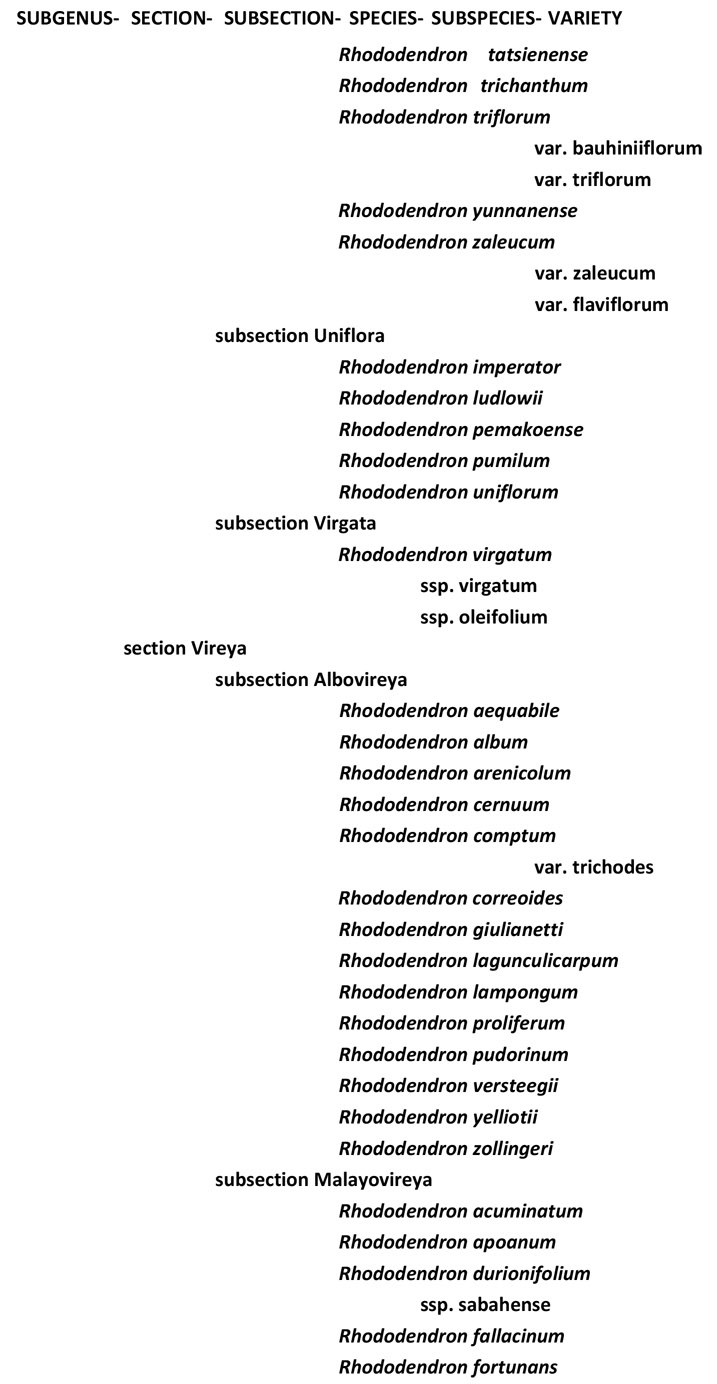 SUBGENUS- SECTION- SUBSECTION- SPECIES- SUBSPECIES- VARIETY

Rhododendron tatsienense
Rhododendron trichanthum
Rhododendron triflorum
var. bauhiniiflorum
var. triflorum
Rhododendron yunnanense
Rhododendron zaleucum
var. zaleucum
var. flaviflorum
subsection Uniflora
Rhododendron imperator
Rhododendron ludlowii
Rhododendron pemakoense
Rhododendron pumilum
Rhododendron uniflorum
subsection Virgata
Rhododendron virgatum
ssp. virgatum
ssp. oleifolium
section Vireya
subsection Albovireya
Rhododendron aequabile
Rhododendron album
Rhododendron arenicolum
Rhododendron cernuum
Rhododendron comptum
var. trichodes
Rhododendron correoides
Rhododendron giulianetti
Rhododendron lagunculicarpum
Rhododendron lampongum
Rhododendron proliferum
Rhododendron pudorinum
Rhododendron versteegii
Rhododendron yelliotii
Rhododendron zollingeri
subsection Malayovireya
Rhododendron acuminatum
Rhododendron apoanum
Rhododendron durionifolium
ssp. sabahense
Rhododendron fallacinum
Rhododendron fortunans